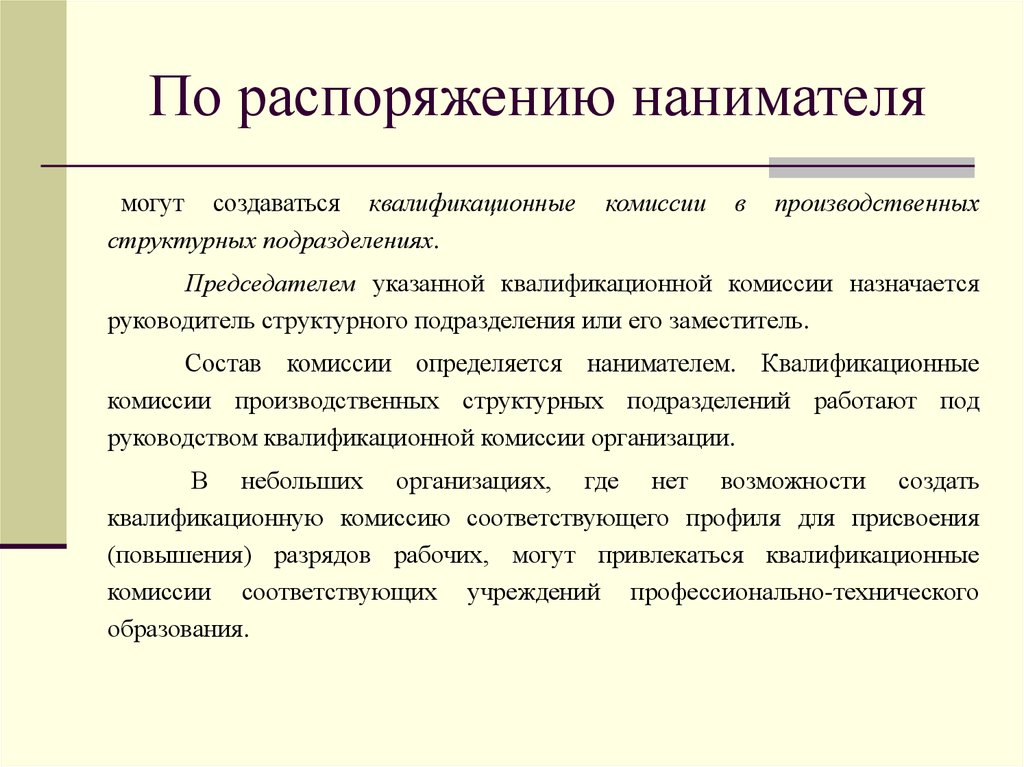 По распоряжению нанимателя

могут создаваться квалификационные комиссии в производственных структурных подразделениях.

Председателем указанной квалификационной комиссии назначается руководитель структурного подразделения или его заместитель.

Состав комиссии определяется нанимателем. Квалификационные комиссии производственных структурных подразделений работают под руководством квалификационной комиссии организации.

В небольших организациях, где нет возможности создать квалификационную комиссию соответствующего профиля для присвоения (повышения) разрядов рабочих, могут привлекаться квалификационные комиссии соответствующих учреждений профессионально-технического образования.